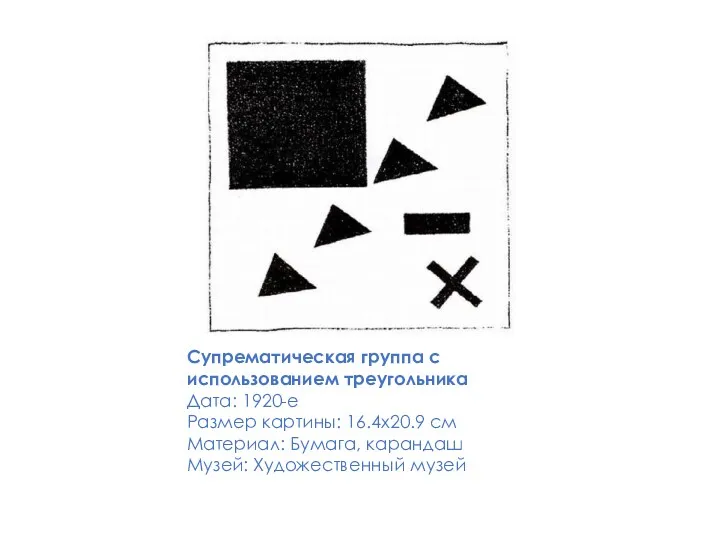 Супрематическая группа с использованием треугольника
Дата: 1920-е
Размер картины: 16.4x20.9 см
Материал: Бумага, карандаш
Музей: Художественный музей